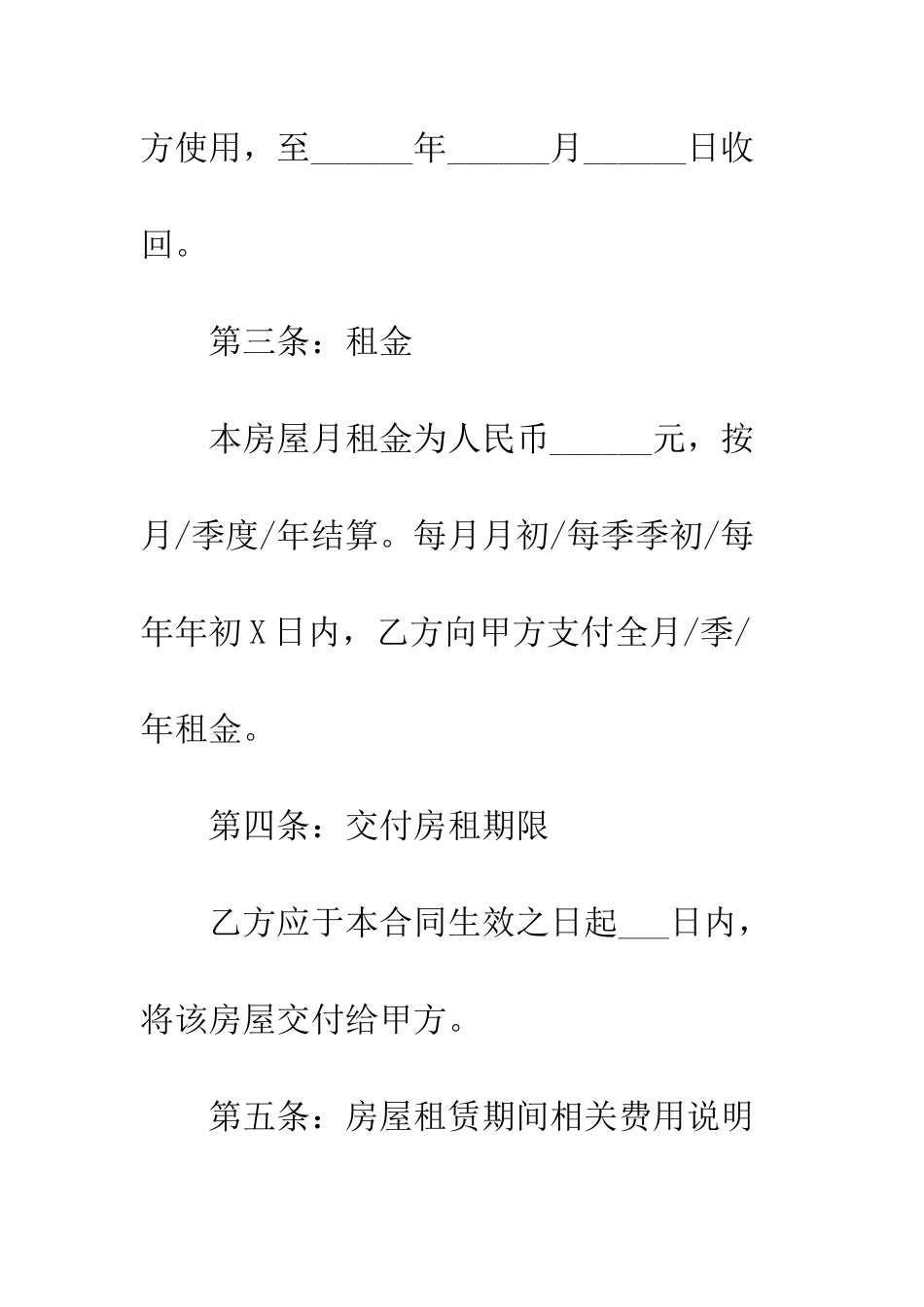 方使用，至______年______月______日收回。

第三条：租金

本房屋月租金为人民币______元，按月/季度/年结算。每月月初/每季季初/每年年初X日内，乙方向甲方支付全月/季/年租金。

第四条：交付房租期限

乙方应于本合同生效之日起___日内，将该房屋交付给甲方。

第五条：房屋租赁期间相关费用说明